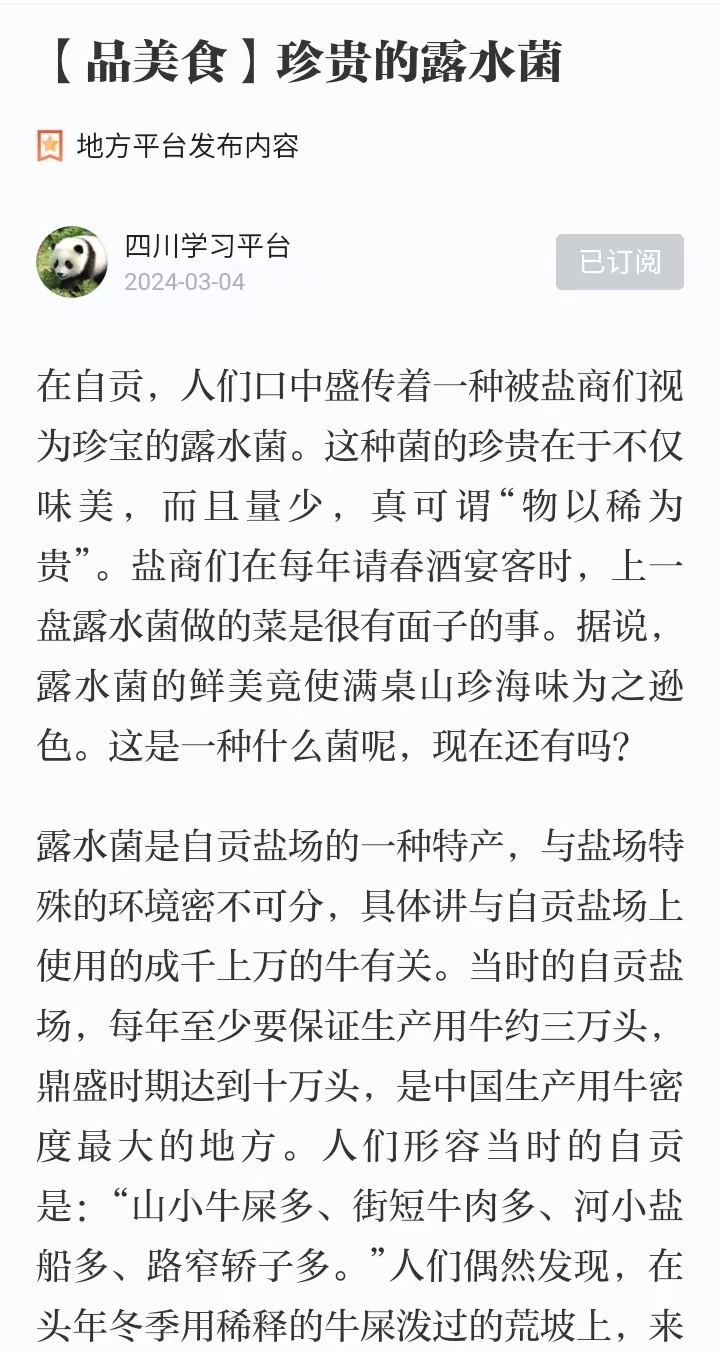 【品美食】珍贵的露水菌

地方平台发布内容

四川学习平台
2024-03-04

已订阅

在自贡，人们口中盛传着一种被盐商们视为珍宝的露水菌。这种菌的珍贵在于不仅味美，而且量少，真可谓“物以稀为贵”。盐商们在每年请春酒宴客时，上一盘露水菌做的菜是很有面子的事。据说，露水菌的鲜美竟使满桌山珍海味为之逊色。这是一种什么菌呢，现在还有吗？

露水菌是自贡盐场的一种特产，与盐场特殊的环境密不可分，具体讲与自贡盐场上使用的成千上万的牛有关。当时的自贡盐场，每年至少要保证生产用牛约三万头，鼎盛时期达到十万头，是中国生产用牛密度最大的地方。人们形容当时的自贡是：“山小牛屎多、街短牛肉多、河小盐船多、路窄轿子多。”人们偶然发现，在头年冬季用稀释的牛屎泼过的荒坡上，来